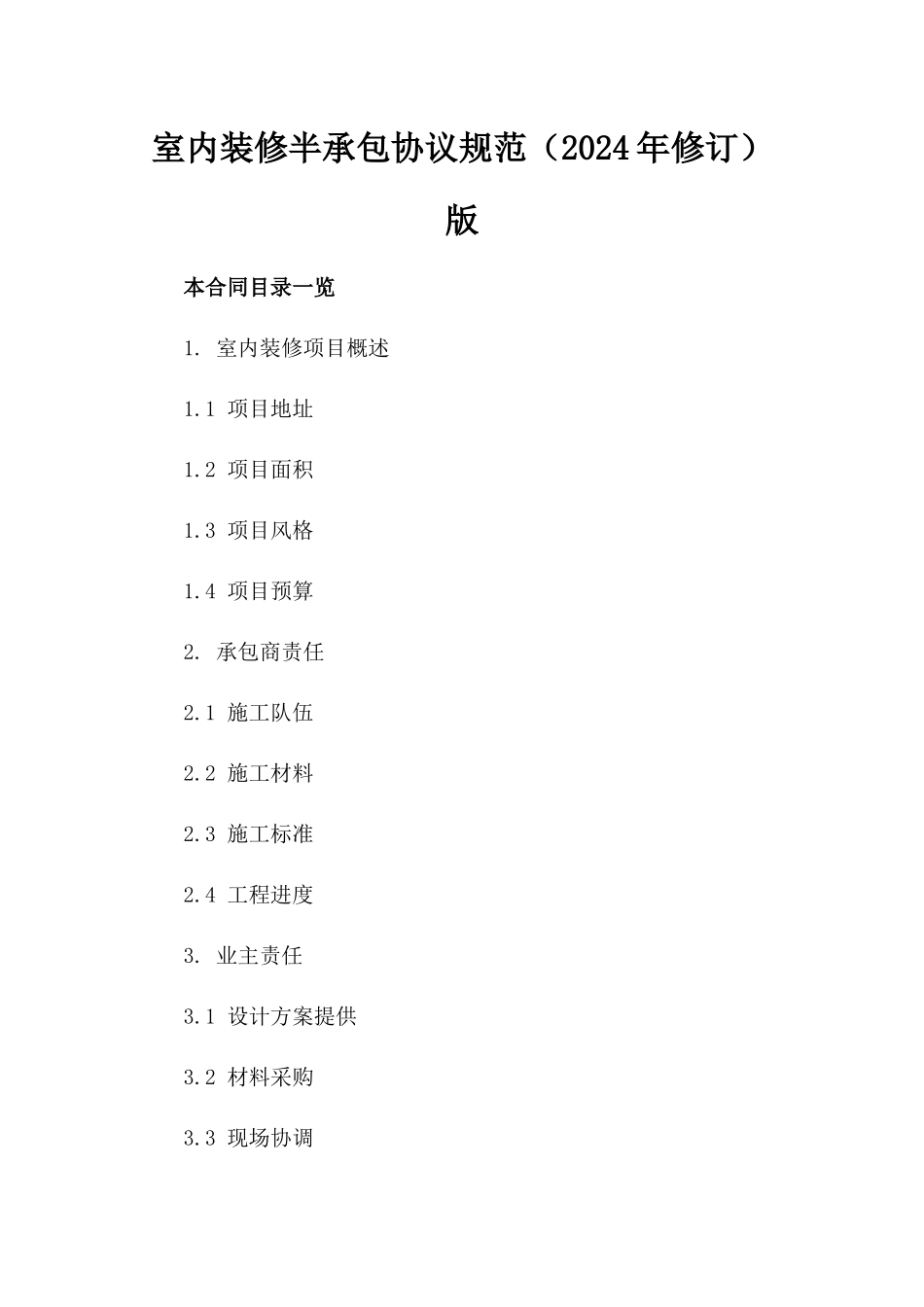 室内装修半承包协议规范（2024年修订）版

本合同目录一览

1. 室内装修项目概述

1.1 项目地址

1.2 项目面积

1.3 项目风格

1.4 项目预算

2. 承包商责任

2.1 施工队伍

2.2 施工材料

2.3 施工标准

2.4 工程进度

3. 业主责任

3.1 设计方案提供

3.2 材料采购

3.3 现场协调